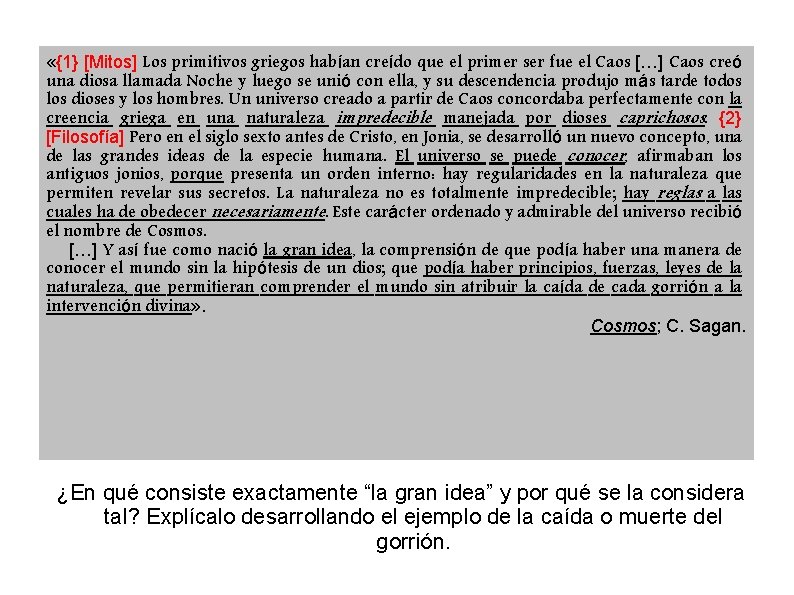 «{1} [Mitos] Los primitivos griegos habían creído que el primer ser fue el Caos […] Caos creó una diosa llamada Noche y luego se unió con ella, y su descendencia produjo más tarde todos los dioses y los hombres. Un universo creado a partir de Caos concordaba perfectamente con la creencia griega en una naturaleza impredecible manejada por dioses caprichosos. {2} [Filosofía] Pero en el siglo sexto antes de Cristo, en Jonia, se desarrolló un nuevo concepto, una de las grandes ideas de la especie humana. El universo se puede conocer, afirmaban los antiguos jonios, porque presenta un orden interno: hay regularidades en la naturaleza que permiten revelar sus secretos. La naturaleza no es totalmente impredecible; hay reglas a las cuales ha de obedecer necesariamente. Este carácter ordenado y admirable del universo recibió el nombre de Cosmos.

[…] Y así fue como nació la gran idea, la comprensión de que podía haber una manera de conocer el mundo sin la hipótesis de un dios; que podía haber principios, fuerzas, leyes de la naturaleza, que permitieran comprender el mundo sin atribuir la caída de cada gorrión a la intervención divina».

Cosmos; C. Sagan.

¿En qué consiste exactamente “la gran idea” y por qué se la considera tal? Explícalo desarrollando el ejemplo de la caída o muerte del gorrión.